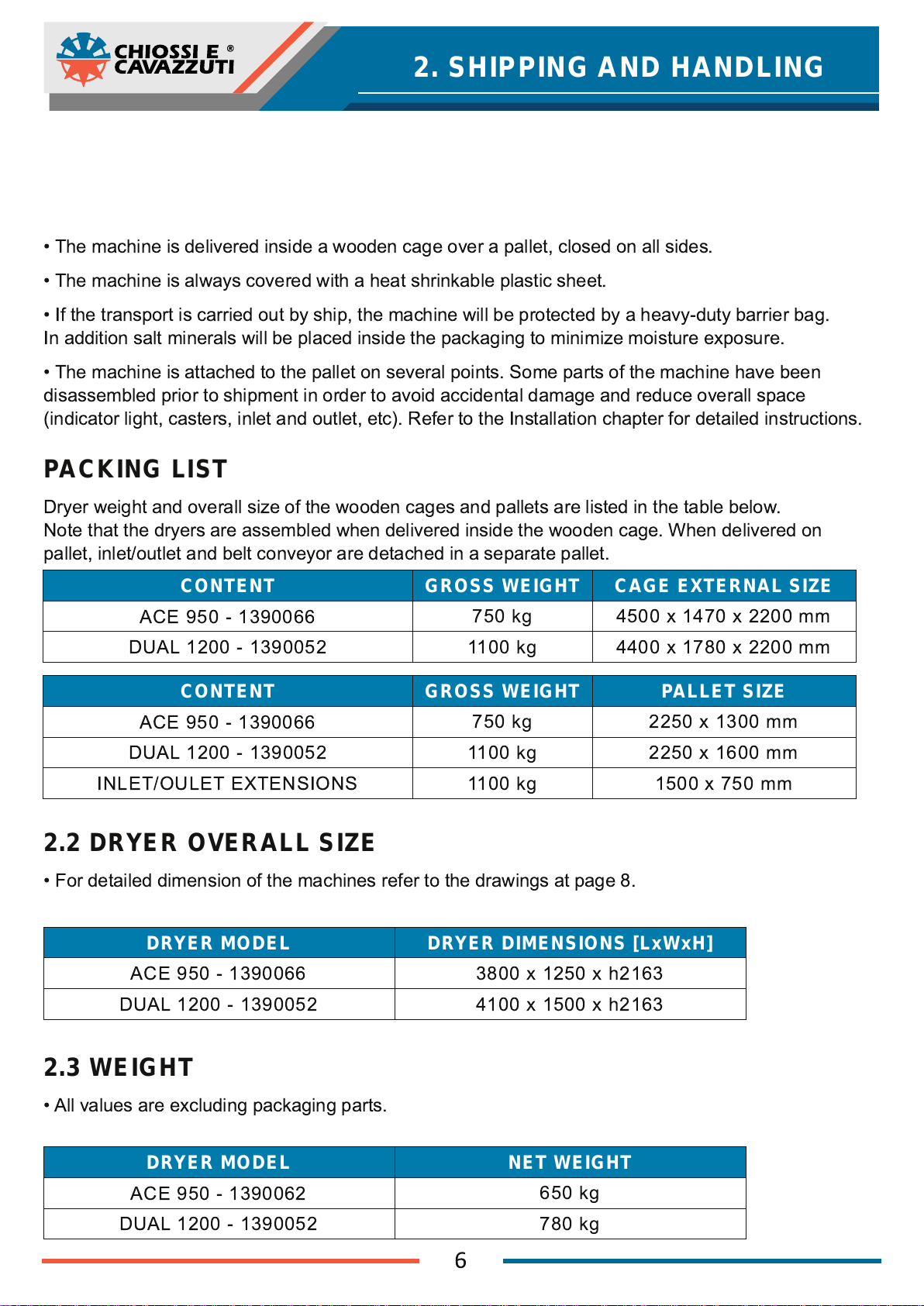 CHIOSSI E CAVAZZUTI ®

2. SHIPPING AND HANDLING

• The machine is delivered inside a wooden cage over a pallet, closed on all sides.

• The machine is always covered with a heat shrinkable plastic sheet.

• If the transport is carried out by ship, the machine will be protected by a heavy-duty barrier bag. In addition salt minerals will be placed inside the packaging to minimize moisture exposure.

• The machine is attached to the pallet on several points. Some parts of the machine have been disassembled prior to shipment in order to avoid accidental damage and reduce overall space (indicator light, casters, inlet and outlet, etc). Refer to the Installation chapter for detailed instructions.

PACKING LIST

Dryer weight and overall size of the wooden cages and pallets are listed in the table below. Note that the dryers are assembled when delivered inside the wooden cage. When delivered on pallet, inlet/outlet and belt conveyor are detached in a separate pallet.

| CONTENT | GROSS WEIGHT | CAGE EXTERNAL SIZE |
|---|---|---|
| ACE 950 - 1390066 | 750 kg | 4500 x 1470 x 2200 mm |
| DUAL 1200 - 1390052 | 1100 kg | 4400 x 1780 x 2200 mm |

| CONTENT | GROSS WEIGHT | PALLET SIZE |
|---|---|---|
| ACE 950 - 1390066 | 750 kg | 2250 x 1300 mm |
| DUAL 1200 - 1390052 | 1100 kg | 2250 x 1600 mm |
| INLET/OULET EXTENSIONS | 1100 kg | 1500 x 750 mm |

2.2 DRYER OVERALL SIZE

• For detailed dimension of the machines refer to the drawings at page 8.

| DRYER MODEL | DRYER DIMENSIONS [LxWxH] |
|---|---|
| ACE 950 - 1390066 | 3800 x 1250 x h2163 |
| DUAL 1200 - 1390052 | 4100 x 1500 x h2163 |

2.3 WEIGHT

• All values are excluding packaging parts.

| DRYER MODEL | NET WEIGHT |
|---|---|
| ACE 950 - 1390062 | 650 kg |
| DUAL 1200 - 1390052 | 780 kg |

6